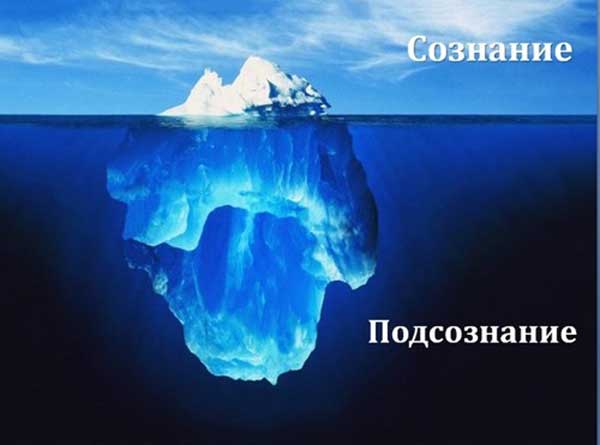 Сознание

Подсознание